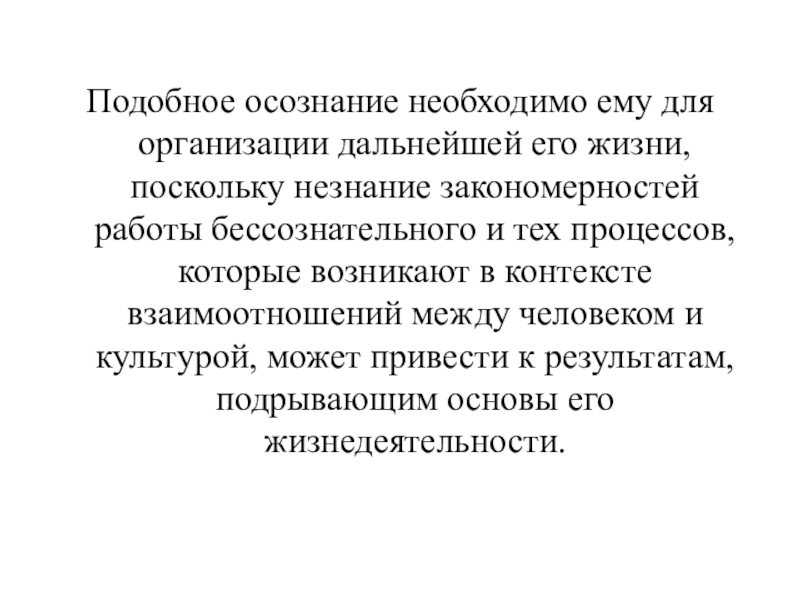 Подобное осознание необходимо ему для организации дальнейшей его жизни, поскольку незнание закономерностей работы бессознательного и тех процессов, которые возникают в контексте взаимоотношений между человеком и культурой, может привести к результатам, подрывающим основы его жизнедеятельности.